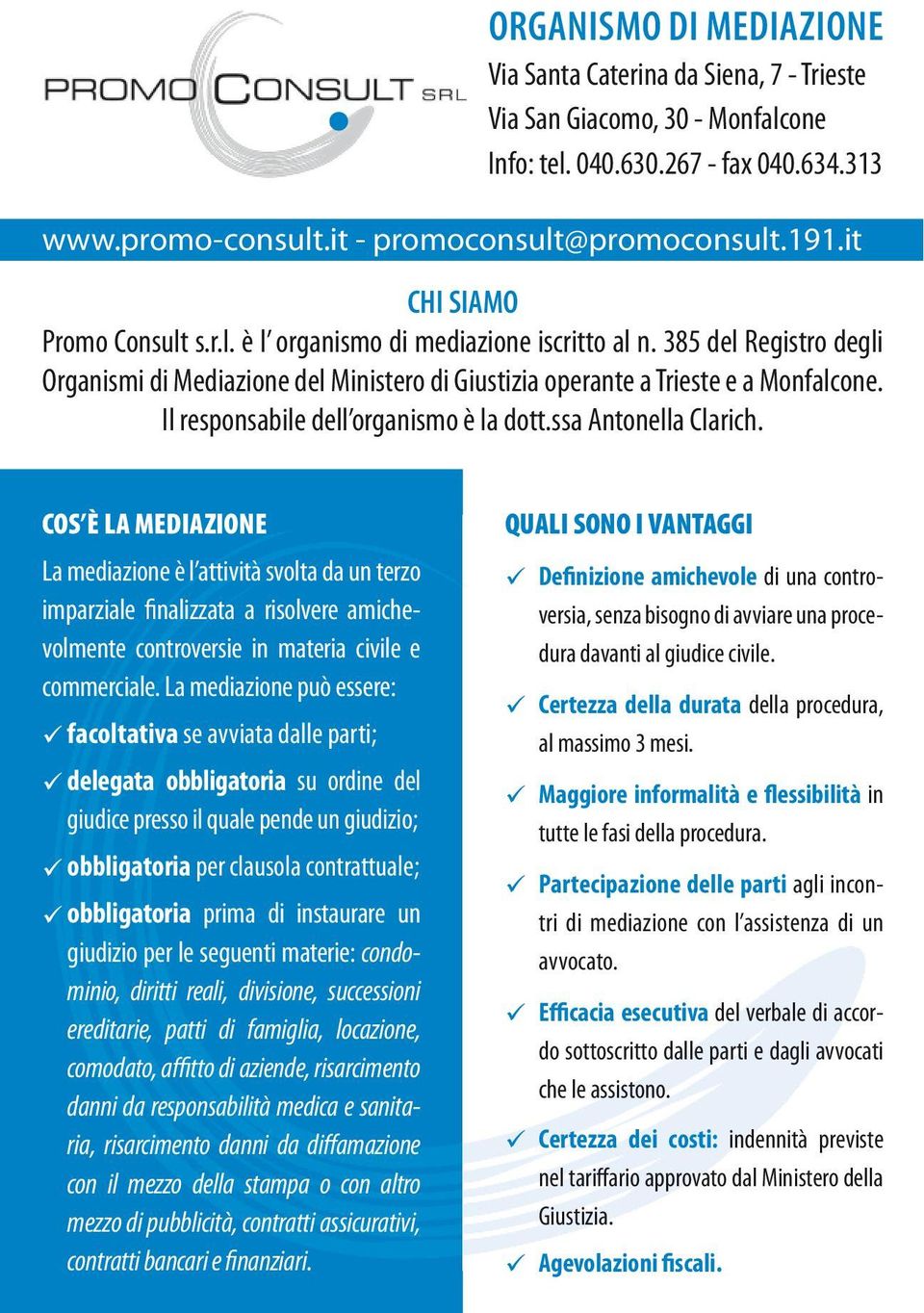 PROMO CONSULT SRL

ORGANISMO DI MEDIAZIONE
Via Santa Caterina da Siena, 7 - Trieste
Via San Giacomo, 30 - Monfalcone
Info: tel. 040.630.267 - fax 040.634.313

www.promo-consult.it - promoconsult@promoconsult.191.it

CHI SIAMO
Promo Consult s.r.l. è l' organismo di mediazione iscritto al n. 385 del Registro degli Organismi di Mediazione del Ministero di Giustizia operante a Trieste e a Monfalcone. Il responsabile dell'organismo è la dott.ssa Antonella Clarich.

COS'È LA MEDIAZIONE
La mediazione è l'attività svolta da un terzo imparziale finalizzata a risolvere amichevolmente controversie in materia civile e commerciale. La mediazione può essere:
✓ facoltativa se avviata dalle parti;
✓ delegata obbligatoria su ordine del giudice presso il quale pende un giudizio;
✓ obbligatoria per clausola contrattuale;
✓ obbligatoria prima di instaurare un giudizio per le seguenti materie: condominio, diritti reali, divisione, successioni ereditarie, patti di famiglia, locazione, comodato, affitto di aziende, risarcimento danni da responsabilità medica e sanitaria, risarcimento danni da diffamazione con il mezzo della stampa o con altro mezzo di pubblicità, contratti assicurativi, contratti bancari e finanziari.

QUALI SONO I VANTAGGI
✓ Definizione amichevole di una controversia, senza bisogno di avviare una procedura davanti al giudice civile.
✓ Certezza della durata della procedura, al massimo 3 mesi.
✓ Maggiore informalità e flessibilità in tutte le fasi della procedura.
✓ Partecipazione delle parti agli incontri di mediazione con l'assistenza di un avvocato.
✓ Efficacia esecutiva del verbale di accordo sottoscritto dalle parti e dagli avvocati che le assistono.
✓ Certezza dei costi: indennità previste nel tariffario approvato dal Ministero della Giustizia.
✓ Agevolazioni fiscali.